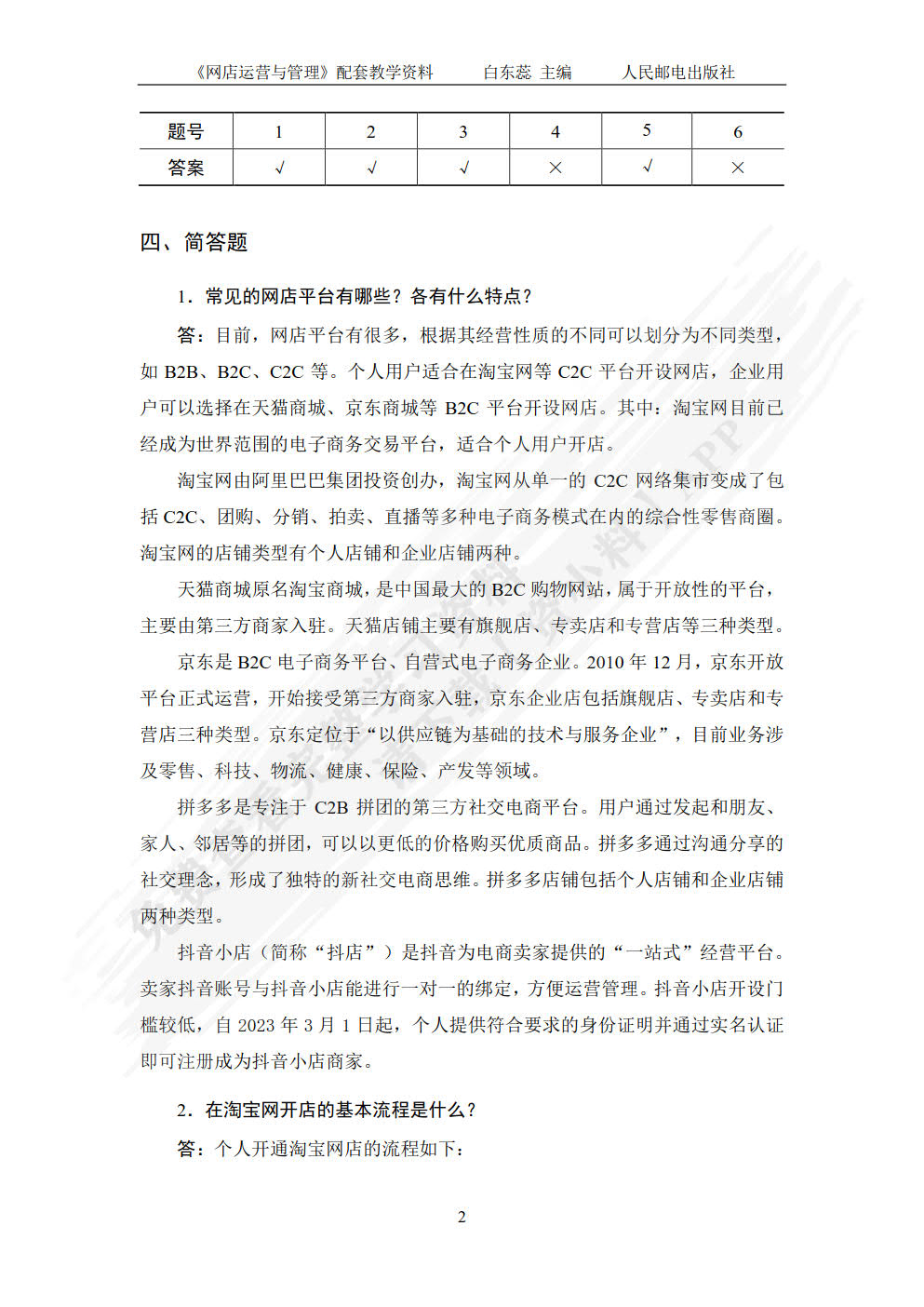 《网店运营与管理》配套教学资料　白东蕊 主编　人民邮电出版社

| 题号 | 1 | 2 | 3 | 4 | 5 | 6 |
|---|---|---|---|---|---|---|
| 答案 | √ | √ | √ | × | √ | × |

四、简答题

1．常见的网店平台有哪些？各有什么特点？

答：目前，网店平台有很多，根据其经营性质的不同可以划分为不同类型，如 B2B、B2C、C2C 等。个人用户适合在淘宝网等 C2C 平台开设网店，企业用户可以选择在天猫商城、京东商城等 B2C 平台开设网店。其中：淘宝网目前已经成为世界范围的电子商务交易平台，适合个人用户开店。

淘宝网由阿里巴巴集团投资创办，淘宝网从单一的 C2C 网络集市变成了包括 C2C、团购、分销、拍卖、直播等多种电子商务模式在内的综合性零售商圈。淘宝网的店铺类型有个人店铺和企业店铺两种。

天猫商城原名淘宝商城，是中国最大的 B2C 购物网站，属于开放性的平台，主要由第三方商家入驻。天猫店铺主要有旗舰店、专卖店和专营店等三种类型。

京东是 B2C 电子商务平台、自营式电子商务企业。2010 年 12 月，京东开放平台正式运营，开始接受第三方商家入驻，京东企业店包括旗舰店、专卖店和专营店三种类型。京东定位于“以供应链为基础的技术与服务企业”，目前业务涉及零售、科技、物流、健康、保险、产发等领域。

拼多多是专注于 C2B 拼团的第三方社交电商平台。用户通过发起和朋友、家人、邻居等的拼团，可以以更低的价格购买优质商品。拼多多通过沟通分享的社交理念，形成了独特的新社交电商思维。拼多多店铺包括个人店铺和企业店铺两种类型。

抖音小店（简称“抖店”）是抖音为电商卖家提供的“一站式”经营平台。卖家抖音账号与抖音小店能进行一对一的绑定，方便运营管理。抖音小店开设门槛较低，自 2023 年 3 月 1 日起，个人提供符合要求的身份证明并通过实名认证即可注册成为抖音小店商家。

2．在淘宝网开店的基本流程是什么？

答：个人开通淘宝网店的流程如下：

2